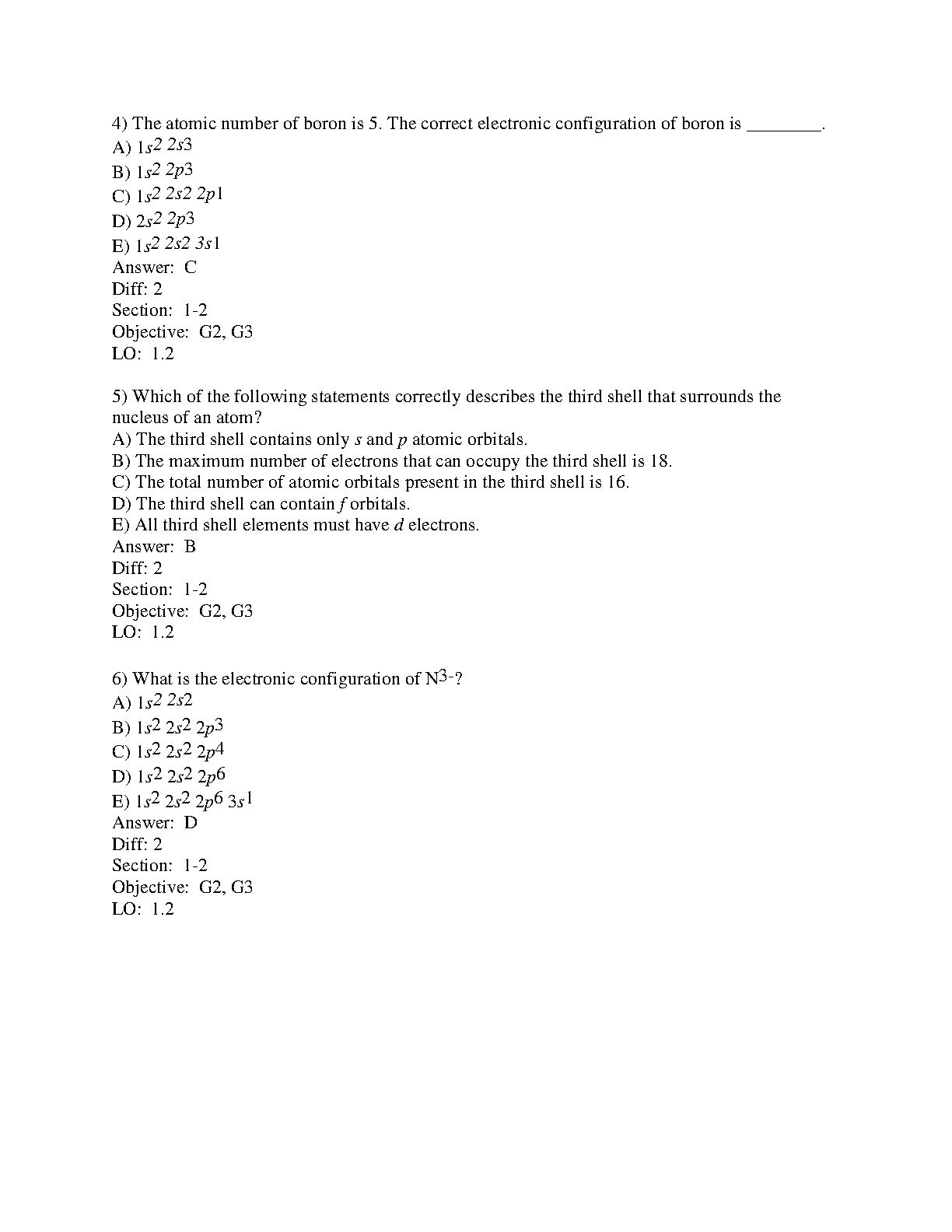 4) The atomic number of boron is 5. The correct electronic configuration of boron is ________.
A) $1s^2 2s^3$
B) $1s^2 2p^3$
C) $1s^2 2s^2 2p^1$
D) $2s^2 2p^3$
E) $1s^2 2s^2 3s^1$
Answer: C
Diff: 2
Section: 1-2
Objective: G2, G3
LO: 1.2

5) Which of the following statements correctly describes the third shell that surrounds the nucleus of an atom?
A) The third shell contains only $s$ and $p$ atomic orbitals.
B) The maximum number of electrons that can occupy the third shell is 18.
C) The total number of atomic orbitals present in the third shell is 16.
D) The third shell can contain $f$ orbitals.
E) All third shell elements must have $d$ electrons.
Answer: B
Diff: 2
Section: 1-2
Objective: G2, G3
LO: 1.2

6) What is the electronic configuration of $N^{3-}$?
A) $1s^2 2s^2$
B) $1s^2 2s^2 2p^3$
C) $1s^2 2s^2 2p^4$
D) $1s^2 2s^2 2p^6$
E) $1s^2 2s^2 2p^6 3s^1$
Answer: D
Diff: 2
Section: 1-2
Objective: G2, G3
LO: 1.2